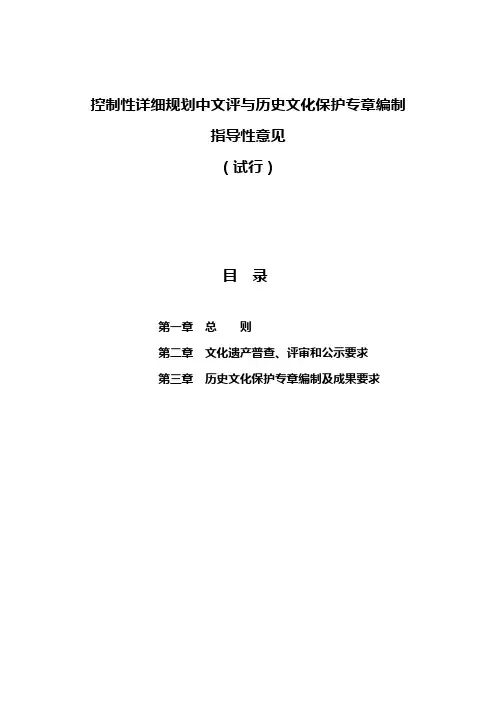 控制性详细规划中文评与历史文化保护专章编制

指导性意见

（试行）

目 录

第一章 总 则

第二章 文化遗产普查、评审和公示要求

第三章 历史文化保护专章编制及成果要求